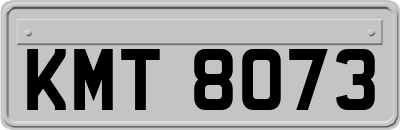 KMT 8073